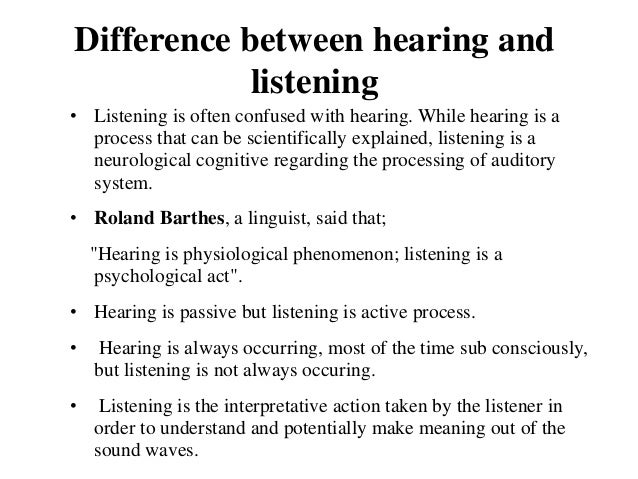 Difference between hearing and listening

• Listening is often confused with hearing. While hearing is a process that can be scientifically explained, listening is a neurological cognitive regarding the processing of auditory system.

• Roland Barthes, a linguist, said that;

"Hearing is physiological phenomenon; listening is a psychological act".

• Hearing is passive but listening is active process.

• Hearing is always occurring, most of the time sub consciously, but listening is not always occuring.

• Listening is the interpretative action taken by the listener in order to understand and potentially make meaning out of the sound waves.